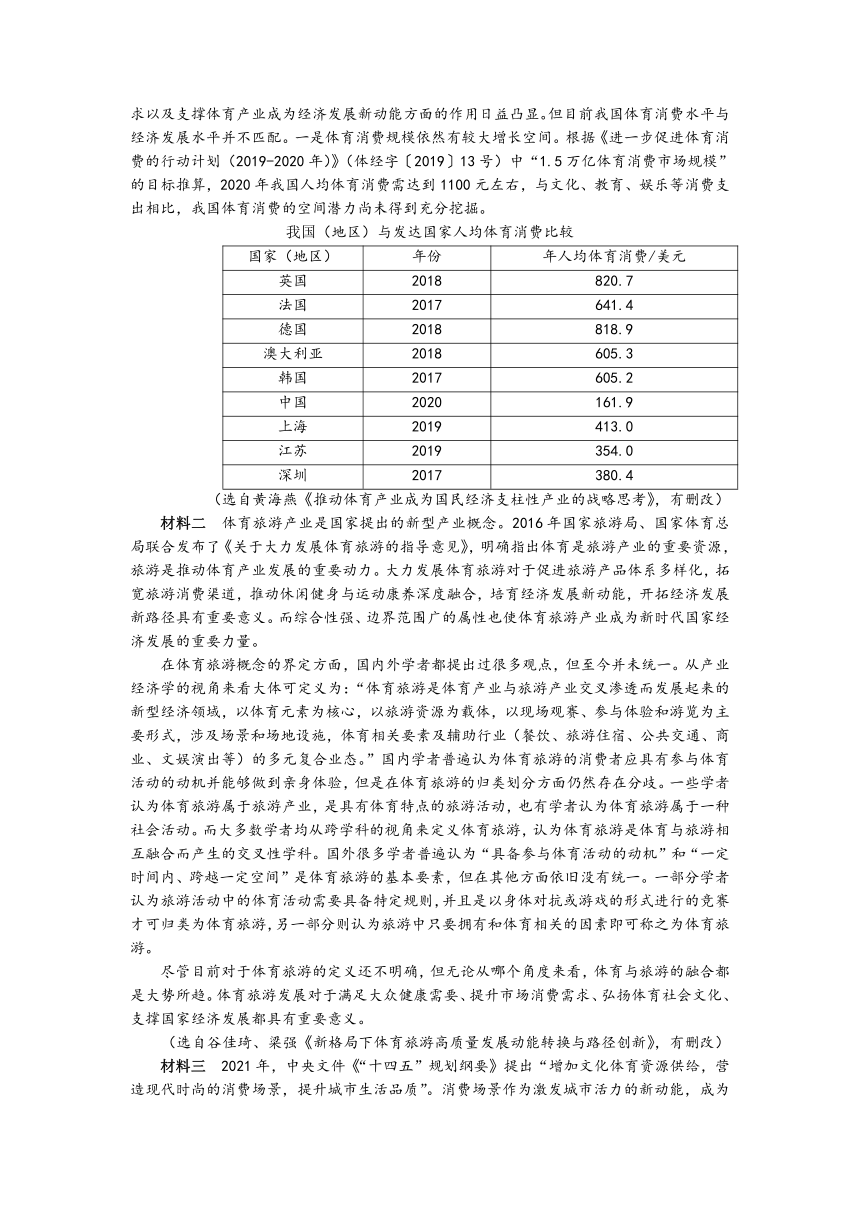 求以及支撑体育产业成为经济发展新动能方面的作用日益凸显。但目前我国体育消费水平与经济发展水平并不匹配。一是体育消费规模依然有较大增长空间。根据《进一步促进体育消费的行动计划（2019-2020年）》（体经字〔2019〕13号）中“1.5万亿体育消费市场规模”的目标推算，2020年我国人均体育消费需达到1100元左右，与文化、教育、娱乐等消费支出相比，我国体育消费的空间潜力尚未得到充分挖掘。

我国（地区）与发达国家人均体育消费比较

| 国家（地区） | 年份 | 年人均体育消费/美元 |
|---|---|---|
| 英国 | 2018 | 820.7 |
| 法国 | 2017 | 641.4 |
| 德国 | 2018 | 818.9 |
| 澳大利亚 | 2018 | 605.3 |
| 韩国 | 2017 | 605.2 |
| 中国 | 2020 | 161.9 |
| 上海 | 2019 | 413.0 |
| 江苏 | 2019 | 354.0 |
| 深圳 | 2017 | 380.4 |

（选自黄海燕《推动体育产业成为国民经济支柱性产业的战略思考》，有删改）

材料二　体育旅游产业是国家提出的新型产业概念。2016年国家旅游局、国家体育总局联合发布了《关于大力发展体育旅游的指导意见》，明确指出体育是旅游产业的重要资源，旅游是推动体育产业发展的重要动力。大力发展体育旅游对于促进旅游产品体系多样化，拓宽旅游消费渠道，推动休闲健身与运动康养深度融合，培育经济发展新动能，开拓经济发展新路径具有重要意义。而综合性强、边界范围广的属性也使体育旅游产业成为新时代国家经济发展的重要力量。

在体育旅游概念的界定方面，国内外学者都提出过很多观点，但至今并未统一。从产业经济学的视角来看大体可定义为：“体育旅游是体育产业与旅游产业交叉渗透而发展起来的新型经济领域，以体育元素为核心，以旅游资源为载体，以现场观赛、参与体验和游览为主要形式，涉及场景和场地设施，体育相关要素及辅助行业（餐饮、旅游住宿、公共交通、商业、文娱演出等）的多元复合业态。”国内学者普遍认为体育旅游的消费者应具有参与体育活动的动机并能够做到亲身体验，但是在体育旅游的归类划分方面仍然存在分歧。一些学者认为体育旅游属于旅游产业，是具有体育特点的旅游活动，也有学者认为体育旅游属于一种社会活动。而大多数学者均从跨学科的视角来定义体育旅游，认为体育旅游是体育与旅游相互融合而产生的交叉性学科。国外很多学者普遍认为“具备参与体育活动的动机”和“一定时间内、跨越一定空间”是体育旅游的基本要素，但在其他方面依旧没有统一。一部分学者认为旅游活动中的体育活动需要具备特定规则，并且是以身体对抗或游戏的形式进行的竞赛才可归类为体育旅游，另一部分则认为旅游中只要拥有和体育相关的因素即可称之为体育旅游。

尽管目前对于体育旅游的定义还不明确，但无论从哪个角度来看，体育与旅游的融合都是大势所趋。体育旅游发展对于满足大众健康需要、提升市场消费需求、弘扬体育社会文化、支撑国家经济发展都具有重要意义。

（选自谷佳琦、梁强《新格局下体育旅游高质量发展动能转换与路径创新》，有删改）

材料三　2021年，中央文件《“十四五”规划纲要》提出“增加文化体育资源供给，营造现代时尚的消费场景，提升城市生活品质”。消费场景作为激发城市活力的新动能，成为